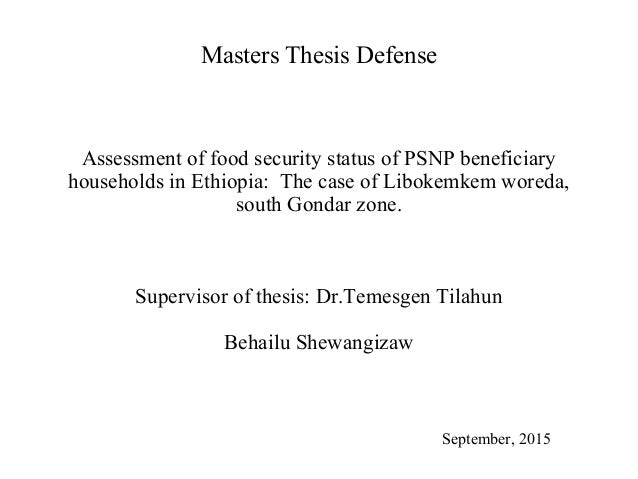 Masters Thesis Defense

Assessment of food security status of PSNP beneficiary households in Ethiopia: The case of Libokemkem woreda, south Gondar zone.

Supervisor of thesis: Dr.Temesgen Tilahun

Behailu Shewangizaw

September, 2015